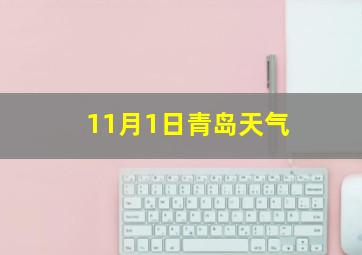 11月1日青岛天气